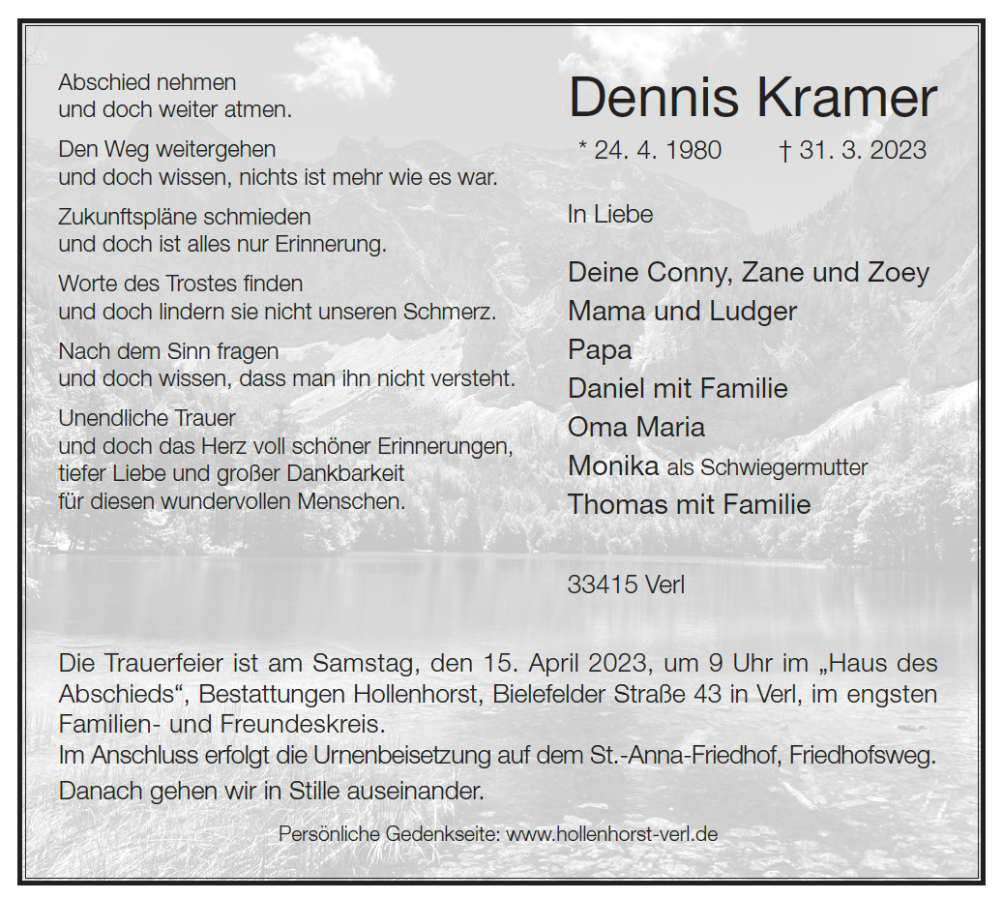 Abschied nehmen
und doch weiter atmen.

Den Weg weitergehen
und doch wissen, nichts ist mehr wie es war.

Zukunftspläne schmieden
und doch ist alles nur Erinnerung.

Worte des Trostes finden
und doch lindern sie nicht unseren Schmerz.

Nach dem Sinn fragen
und doch wissen, dass man ihn nicht versteht.

Unendliche Trauer
und doch das Herz voll schöner Erinnerungen,
tiefer Liebe und großer Dankbarkeit
für diesen wundervollen Menschen.

Dennis Kramer

* 24. 4. 1980 † 31. 3. 2023

In Liebe

Deine Conny, Zane und Zoey
Mama und Ludger
Papa
Daniel mit Familie
Oma Maria
Monika als Schwiegermutter
Thomas mit Familie

33415 Verl

Die Trauerfeier ist am Samstag, den 15. April 2023, um 9 Uhr im „Haus des Abschieds“, Bestattungen Hollenhorst, Bielefelder Straße 43 in Verl, im engsten Familien- und Freundeskreis.
Im Anschluss erfolgt die Urnenbeisetzung auf dem St.-Anna-Friedhof, Friedhofsweg.
Danach gehen wir in Stille auseinander.

Persönliche Gedenkseite: www.hollenhorst-verl.de